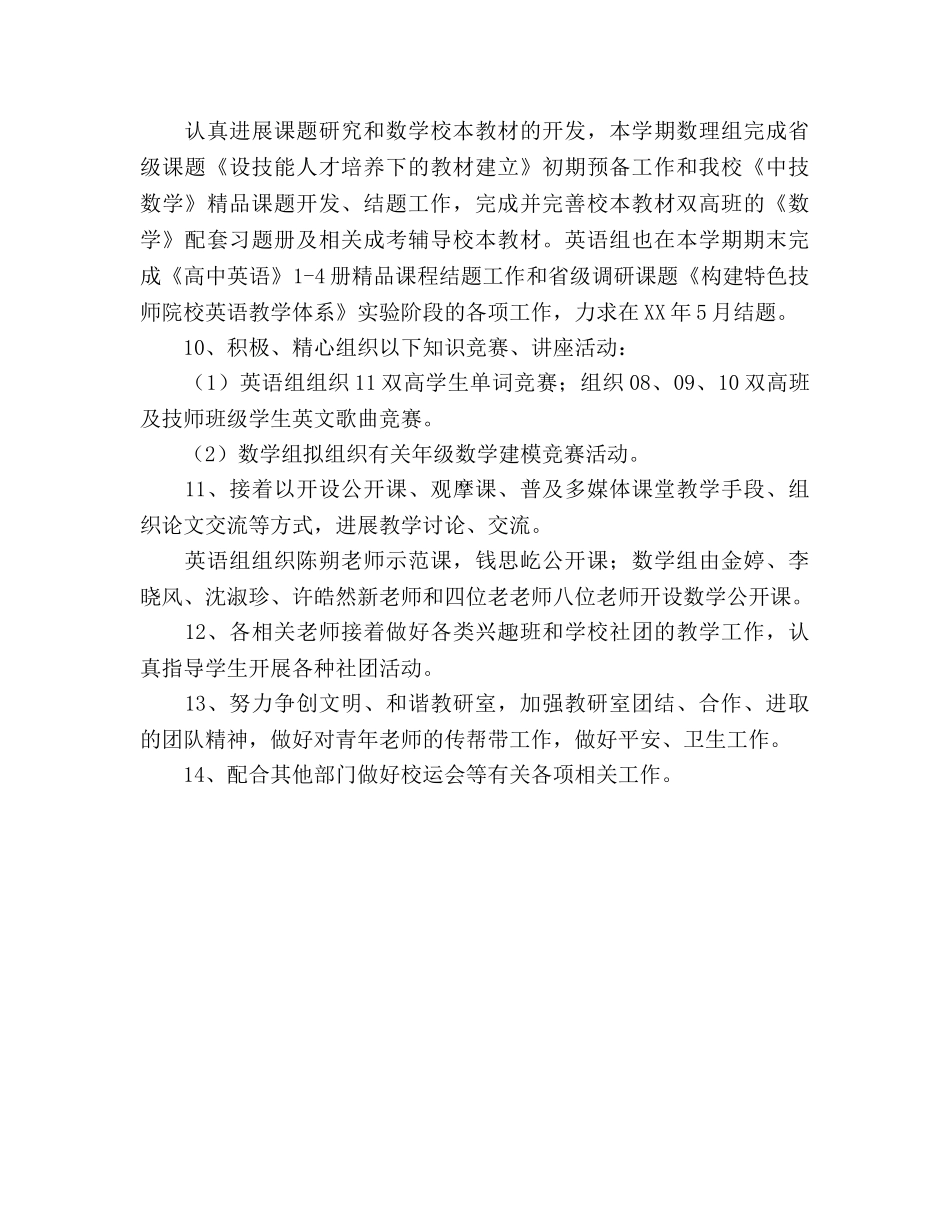 认真进展课题研究和数学校本教材的开发，本学期数理组完成省级课题《设技能人才培养下的教材建立》初期预备工作和我校《中技数学》精品课题开发、结题工作，完成并完善校本教材双高班的《数学》配套习题册及相关成考辅导校本教材。英语组也在本学期期末完成《高中英语》1-4册精品课程结题工作和省级调研课题《构建特色技师院校英语教学体系》实验阶段的各项工作，力求在XX年5月结题。

10、积极、精心组织以下知识竞赛、讲座活动：

（1）英语组组织11双高学生单词竞赛；组织08、09、10双高班及技师班级学生英文歌曲竞赛。

（2）数学组拟组织有关年级数学建模竞赛活动。

11、接着以开设公开课、观摩课、普及多媒体课堂教学手段、组织论文交流等方式，进展教学讨论、交流。

英语组组织陈朔老师示范课，钱思屹公开课；数学组由金婷、李晓风、沈淑珍、许皓然新老师和四位老老师八位老师开设数学公开课。

12、各相关老师接着做好各类兴趣班和学校社团的教学工作，认真指导学生开展各种社团活动。

13、努力争创文明、和谐教研室，加强教研室团结、合作、进取的团队精神，做好对青年老师的传帮带工作，做好平安、卫生工作。

14、配合其他部门做好校运会等有关各项相关工作。